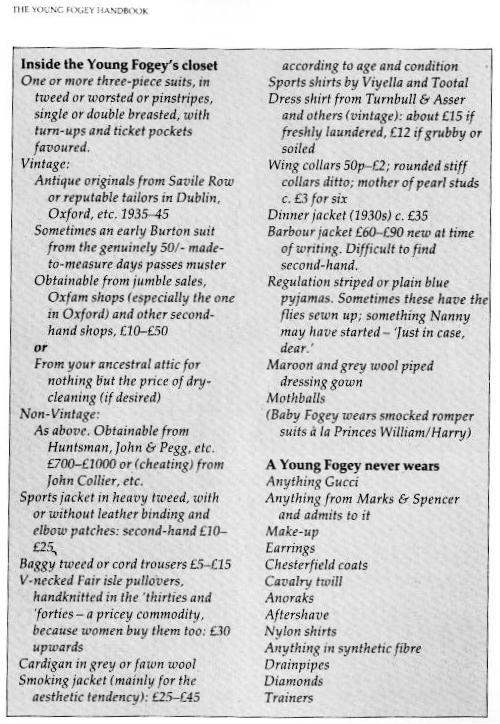 THE YOUNG FOGEY HANDBOOK

**Inside the Young Fogey's closet**

One or more three-piece suits, in tweed or worsted or pinstripes, single or double breasted, with turn-ups and ticket pockets favoured.

Vintage:

Antique originals from Savile Row or reputable tailors in Dublin, Oxford, etc. 1935–45

Sometimes an early Burton suit from the genuinely 50/- made-to-measure days passes muster

Obtainable from jumble sales, Oxfam shops (especially the one in Oxford) and other second-hand shops, £10–£50

**or**

From your ancestral attic for nothing but the price of dry-cleaning (if desired)

Non-Vintage:

As above. Obtainable from Huntsman, John & Pegg, etc. £700–£1000 or (cheating) from John Collier, etc.

Sports jacket in heavy tweed, with or without leather binding and elbow patches: second-hand £10–£25

Baggy tweed or cord trousers £5–£15

V-necked Fair isle pullovers, handknitted in the 'thirties and 'forties – a pricey commodity, because women buy them too: £30 upwards

Cardigan in grey or fawn wool

Smoking jacket (mainly for the aesthetic tendency): £25–£45 according to age and condition

Sports shirts by Viyella and Tootal

Dress shirt from Turnbull & Asser and others (vintage): about £15 if freshly laundered, £12 if grubby or soiled

Wing collars 50p–£2; rounded stiff collars ditto; mother of pearl studs c. £3 for six

Dinner jacket (1930s) c. £35

Barbour jacket £60–£90 new at time of writing. Difficult to find second-hand.

Regulation striped or plain blue pyjamas. Sometimes these have the flies sewn up; something Nanny may have started – 'Just in case, dear.'

Maroon and grey wool piped dressing gown

Mothballs

(Baby Fogey wears smocked romper suits à la Princes William/Harry)

**A Young Fogey never wears**

Anything Gucci

Anything from Marks & Spencer and admits to it

Make-up

Earrings

Chesterfield coats

Cavalry twill

Anoraks

Aftershave

Nylon shirts

Anything in synthetic fibre

Drainpipes

Diamonds

Trainers